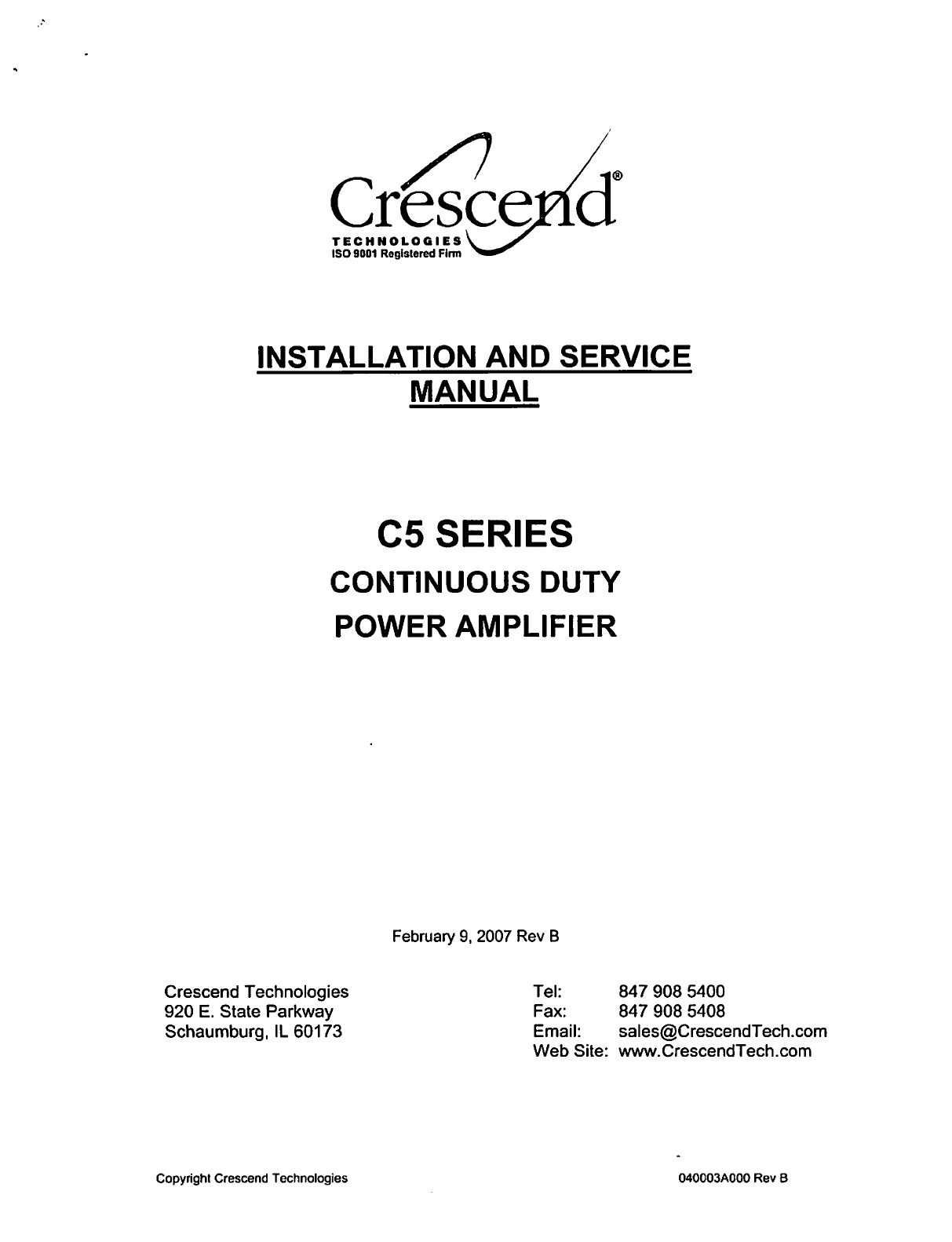 Crescend®
TECHNOLOGIES
ISO 9001 Registered Firm

INSTALLATION AND SERVICE MANUAL

C5 SERIES
CONTINUOUS DUTY
POWER AMPLIFIER

February 9, 2007 Rev B

Crescend Technologies
920 E. State Parkway
Schaumburg, IL 60173

Tel: 847 908 5400
Fax: 847 908 5408
Email: sales@CrescendTech.com
Web Site: www.CrescendTech.com

Copyright Crescend Technologies

040003A000 Rev B